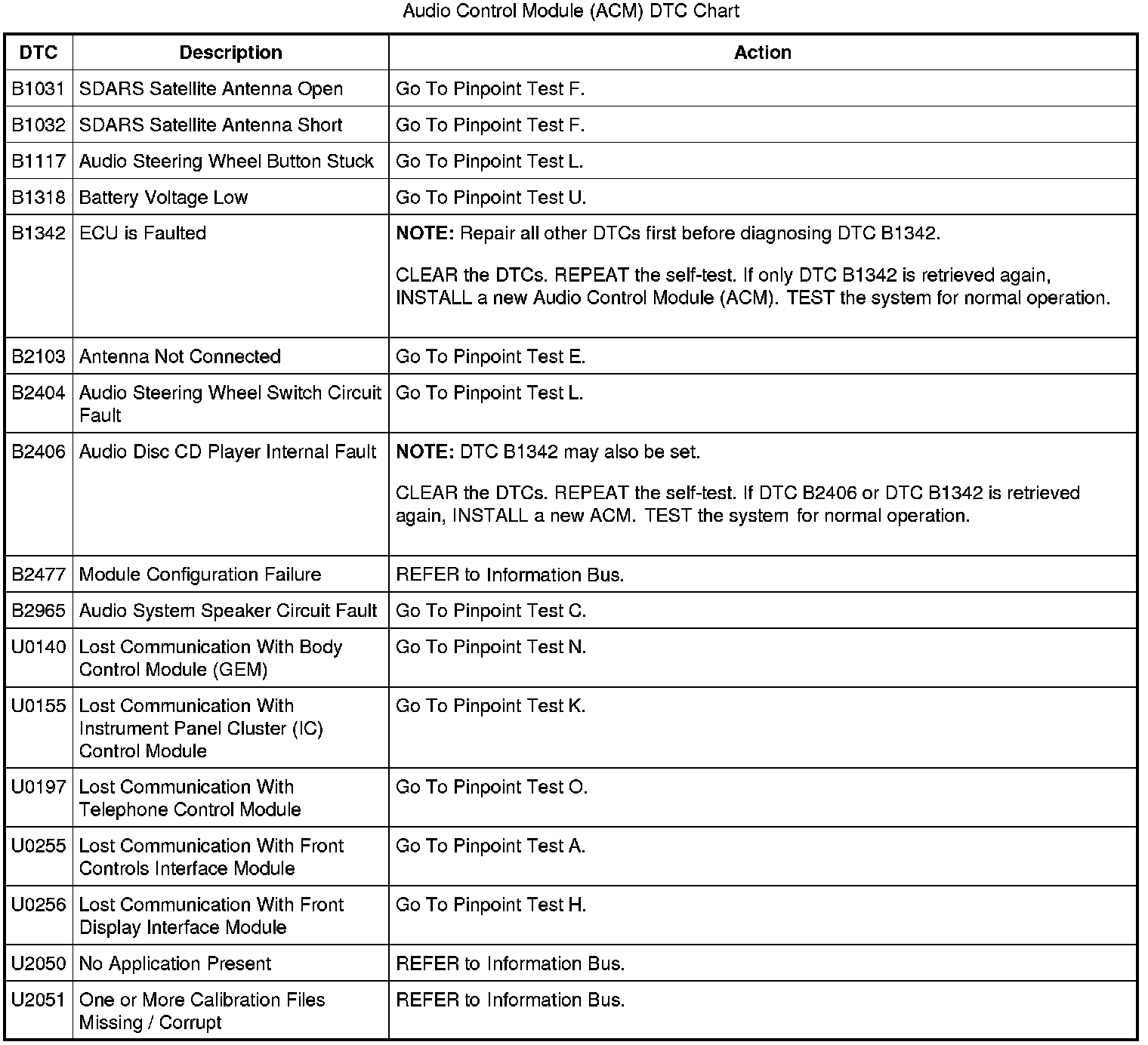 Audio Control Module (ACM) DTC Chart

| DTC | Description | Action |
|---|---|---|
| B1031 | SDARS Satellite Antenna Open | Go To Pinpoint Test F. |
| B1032 | SDARS Satellite Antenna Short | Go To Pinpoint Test F. |
| B1117 | Audio Steering Wheel Button Stuck | Go To Pinpoint Test L. |
| B1318 | Battery Voltage Low | Go To Pinpoint Test U. |
| B1342 | ECU is Faulted | **NOTE:** Repair all other DTCs first before diagnosing DTC B1342. CLEAR the DTCs. REPEAT the self-test. If only DTC B1342 is retrieved again, INSTALL a new Audio Control Module (ACM). TEST the system for normal operation. |
| B2103 | Antenna Not Connected | Go To Pinpoint Test E. |
| B2404 | Audio Steering Wheel Switch Circuit Fault | Go To Pinpoint Test L. |
| B2406 | Audio Disc CD Player Internal Fault | **NOTE:** DTC B1342 may also be set. CLEAR the DTCs. REPEAT the self-test. If DTC B2406 or DTC B1342 is retrieved again, INSTALL a new ACM. TEST the system for normal operation. |
| B2477 | Module Configuration Failure | REFER to Information Bus. |
| B2965 | Audio System Speaker Circuit Fault | Go To Pinpoint Test C. |
| U0140 | Lost Communication With Body Control Module (GEM) | Go To Pinpoint Test N. |
| U0155 | Lost Communication With Instrument Panel Cluster (IC) Control Module | Go To Pinpoint Test K. |
| U0197 | Lost Communication With Telephone Control Module | Go To Pinpoint Test O. |
| U0255 | Lost Communication With Front Controls Interface Module | Go To Pinpoint Test A. |
| U0256 | Lost Communication With Front Display Interface Module | Go To Pinpoint Test H. |
| U2050 | No Application Present | REFER to Information Bus. |
| U2051 | One or More Calibration Files Missing / Corrupt | REFER to Information Bus. |